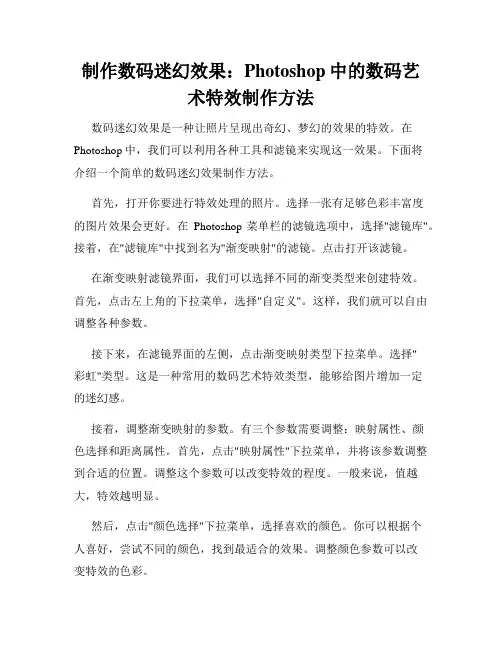 制作数码迷幻效果：Photoshop 中的数码艺术特效制作方法

数码迷幻效果是一种让照片呈现出奇幻、梦幻的效果的特效。在 Photoshop 中，我们可以利用各种工具和滤镜来实现这一效果。下面将介绍一个简单的数码迷幻效果制作方法。

首先，打开你要进行特效处理的照片。选择一张有足够色彩丰富度的图片效果会更好。在 Photoshop 菜单栏的滤镜选项中，选择"滤镜库"。接着，在"滤镜库"中找到名为"渐变映射"的滤镜。点击打开该滤镜。

在渐变映射滤镜界面，我们可以选择不同的渐变类型来创建特效。首先，点击左上角的下拉菜单，选择"自定义"。这样，我们就可以自由调整各种参数。

接下来，在滤镜界面的左侧，点击渐变映射类型下拉菜单。选择"彩虹"类型。这是一种常用的数码艺术特效类型，能够给图片增加一定的迷幻感。

接着，调整渐变映射的参数。有三个参数需要调整：映射属性、颜色选择和距离属性。首先，点击"映射属性"下拉菜单，并将该参数调整到合适的位置。调整这个参数可以改变特效的程度。一般来说，值越大，特效越明显。

然后，点击"颜色选择"下拉菜单，选择喜欢的颜色。你可以根据个人喜好，尝试不同的颜色，找到最适合的效果。调整颜色参数可以改变特效的色彩。